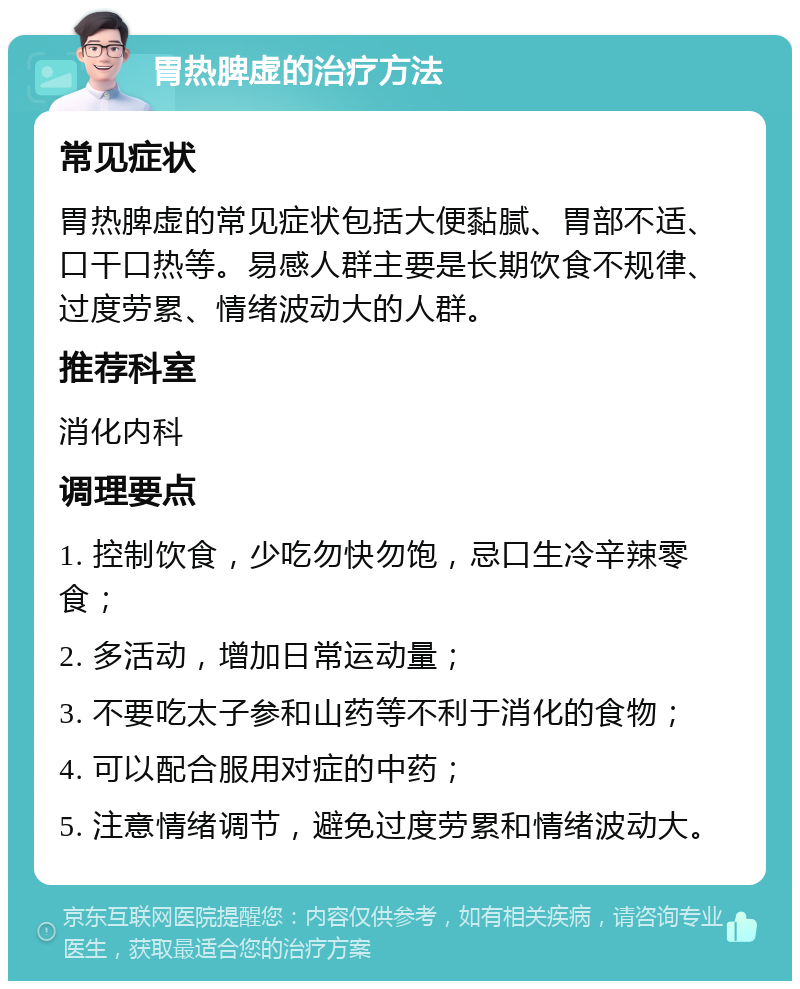 胃热脾虚的治疗方法

常见症状

胃热脾虚的常见症状包括大便黏腻、胃部不适、口干口热等。易感人群主要是长期饮食不规律、过度劳累、情绪波动大的人群。

推荐科室

消化内科

调理要点

1. 控制饮食，少吃勿快勿饱，忌口生冷辛辣零食；

2. 多活动，增加日常运动量；

3. 不要吃太子参和山药等不利于消化的食物；

4. 可以配合服用对症的中药；

5. 注意情绪调节，避免过度劳累和情绪波动大。

京东互联网医院提醒您：内容仅供参考，如有相关疾病，请咨询专业医生，获取最适合您的治疗方案